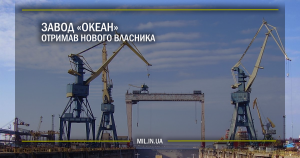 ЗАВОД «ОКЕАН»
ОТРИМАВ НОВОГО ВЛАСНИКА

MIL.IN.UA